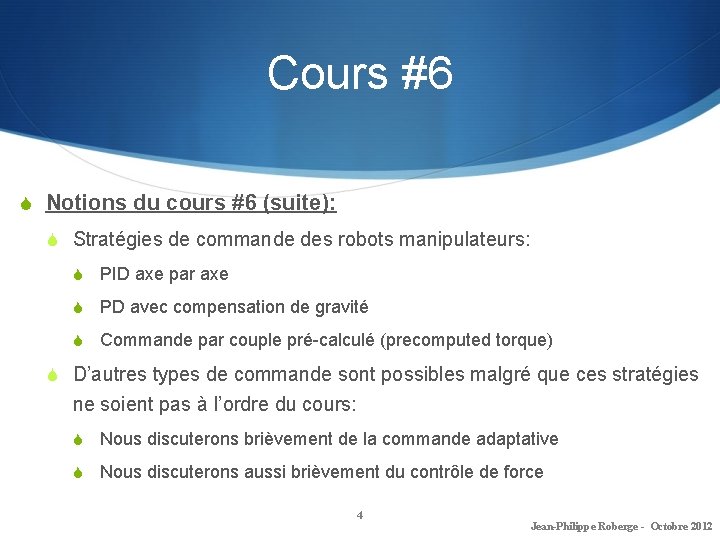 Cours #6

• Notions du cours #6 (suite):

• Stratégies de commande des robots manipulateurs:

• PID axe par axe

• PD avec compensation de gravité

• Commande par couple pré-calculé (precomputed torque)

• D'autres types de commande sont possibles malgré que ces stratégies ne soient pas à l'ordre du cours:

• Nous discuterons brièvement de la commande adaptative

• Nous discuterons aussi brièvement du contrôle de force

4

Jean-Philippe Roberge - Octobre 2012